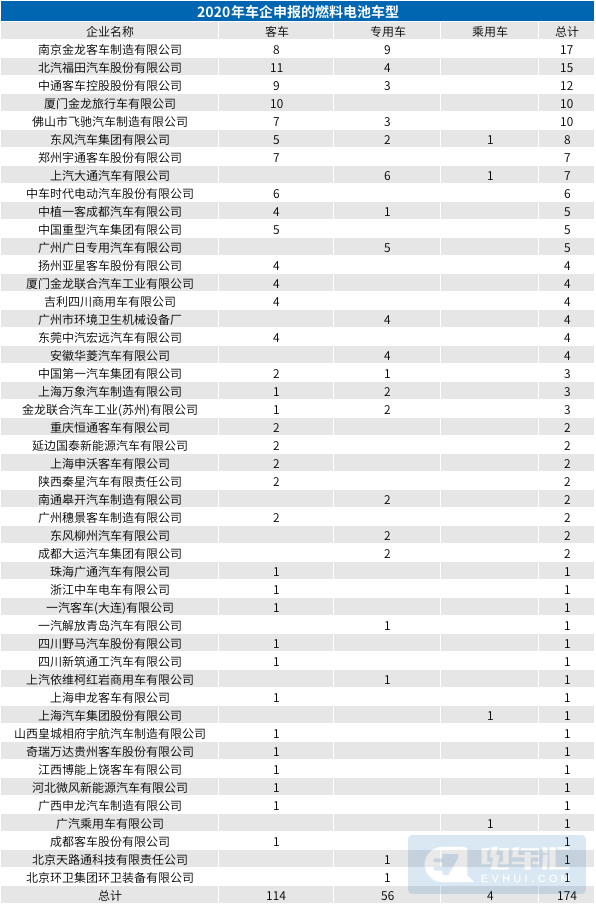 2020年车企申报的燃料电池车型

| 企业名称 | 客车 | 专用车 | 乘用车 | 总计 |
|---|---|---|---|---|
| 南京金龙客车制造有限公司 | 8 | 9 | | 17 |
| 北汽福田汽车股份有限公司 | 11 | 4 | | 15 |
| 中通客车控股股份有限公司 | 9 | 3 | | 12 |
| 厦门金龙旅行车有限公司 | 10 | | | 10 |
| 佛山市飞驰汽车制造有限公司 | 7 | 3 | | 10 |
| 东风汽车集团有限公司 | 5 | 2 | 1 | 8 |
| 郑州宇通客车股份有限公司 | 7 | | | 7 |
| 上汽大通汽车有限公司 | | 6 | 1 | 7 |
| 中车时代电动汽车股份有限公司 | 6 | | | 6 |
| 中植一客成都汽车有限公司 | 4 | 1 | | 5 |
| 中国重型汽车集团有限公司 | 5 | | | 5 |
| 广州广日专用汽车有限公司 | | 5 | | 5 |
| 扬州亚星客车股份有限公司 | 4 | | | 4 |
| 厦门金龙联合汽车工业有限公司 | 4 | | | 4 |
| 吉利四川商用车有限公司 | 4 | | | 4 |
| 广州市环境卫生机械设备厂 | | 4 | | 4 |
| 东莞中汽宏远汽车有限公司 | 4 | | | 4 |
| 安徽华菱汽车有限公司 | | 4 | | 4 |
| 中国第一汽车集团有限公司 | 2 | 1 | | 3 |
| 上海万象汽车制造有限公司 | 1 | 2 | | 3 |
| 金龙联合汽车工业(苏州)有限公司 | 1 | 2 | | 3 |
| 重庆恒通客车有限公司 | 2 | | | 2 |
| 延边国泰新能源汽车有限公司 | 2 | | | 2 |
| 上海申沃客车有限公司 | 2 | | | 2 |
| 陕西秦星汽车有限责任公司 | 2 | | | 2 |
| 南通皋开汽车制造有限公司 | | 2 | | 2 |
| 广州穗景客车制造有限公司 | 2 | | | 2 |
| 东风柳州汽车有限公司 | | 2 | | 2 |
| 成都大运汽车集团有限公司 | | 2 | | 2 |
| 珠海广通汽车有限公司 | 1 | | | 1 |
| 浙江中车电车有限公司 | 1 | | | 1 |
| 一汽客车(大连)有限公司 | 1 | | | 1 |
| 一汽解放青岛汽车有限公司 | | 1 | | 1 |
| 四川野马汽车股份有限公司 | 1 | | | 1 |
| 四川新筑通工汽车有限公司 | 1 | | | 1 |
| 上汽依维柯红岩商用车有限公司 | | 1 | | 1 |
| 上海申龙客车有限公司 | 1 | | | 1 |
| 上海汽车集团股份有限公司 | | | 1 | 1 |
| 山西皇城相府宇航汽车制造有限公司 | 1 | | | 1 |
| 奇瑞万达贵州客车股份有限公司 | 1 | | | 1 |
| 江西博能上饶客车有限公司 | 1 | | | 1 |
| 河北微风新能源汽车有限公司 | 1 | | | 1 |
| 广西申龙汽车制造有限公司 | 1 | | | 1 |
| 广汽乘用车有限公司 | | | 1 | 1 |
| 成都客车股份有限公司 | 1 | | | 1 |
| 北京天路通科技有限责任公司 | | 1 | | 1 |
| 北京环卫集团环卫装备有限公司 | | 1 | | 1 |
| 总计 | 114 | 56 | 4 | 174 |

电车汇
EVHUI.COM